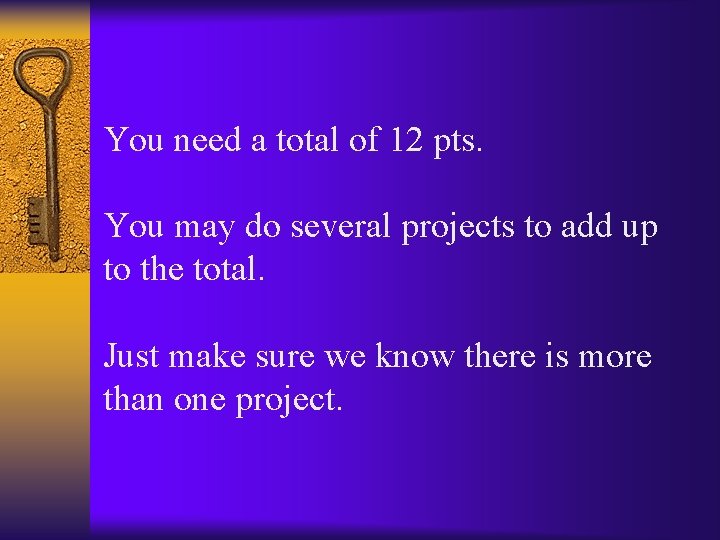 You need a total of 12 pts.

You may do several projects to add up to the total.

Just make sure we know there is more than one project.